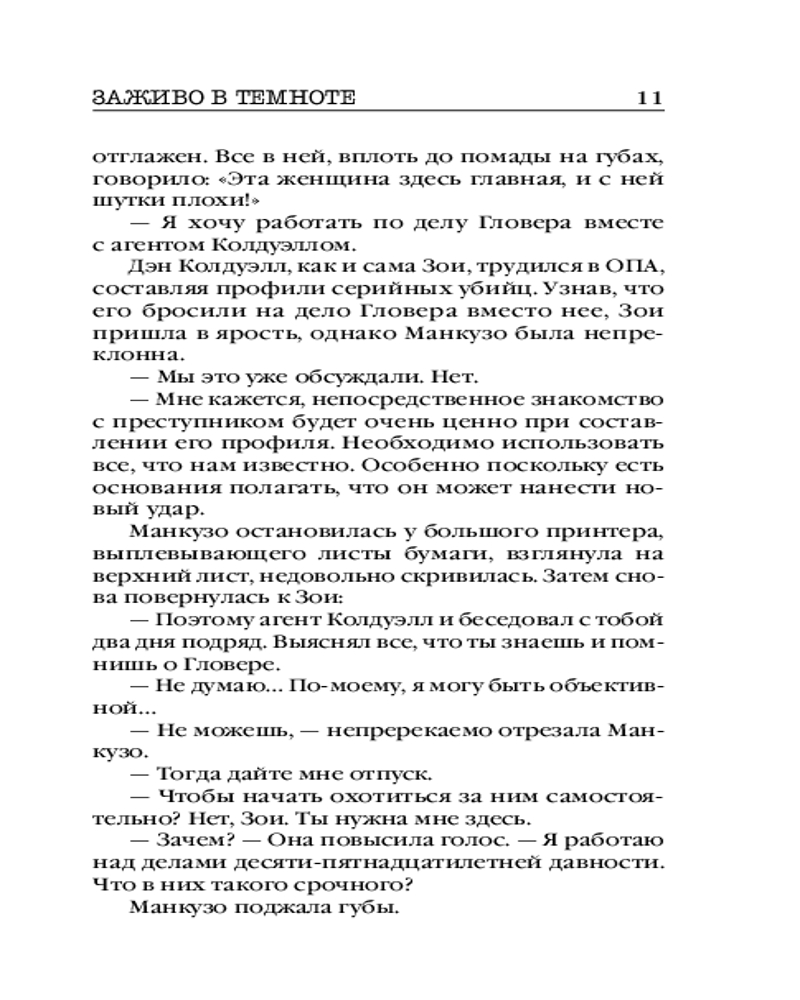 ЗАЖИВО В ТЕМНОТЕ 11

отглажен. Все в ней, вплоть до помады на губах, говорило: «Эта женщина здесь главная, и с ней шутки плохи!»

— Я хочу работать по делу Гловера вместе с агентом Колдуэллом.

Дэн Колдуэлл, как и сама Зои, трудился в ОПА, составляя профили серийных убийц. Узнав, что его бросили на дело Гловера вместо нее, Зои пришла в ярость, однако Манкузо была непреклонна.

— Мы это уже обсуждали. Нет.

— Мне кажется, непосредственное знакомство с преступником будет очень ценно при составлении его профиля. Необходимо использовать все, что нам известно. Особенно поскольку есть основания полагать, что он может нанести новый удар.

Манкузо остановилась у большого принтера, выплевывающего листы бумаги, взглянула на верхний лист, недовольно скривилась. Затем снова повернулась к Зои:

— Поэтому агент Колдуэлл и беседовал с тобой два дня подряд. Выяснял все, что ты знаешь и помнишь о Гловере.

— Не думаю... По-моему, я могу быть объективной...

— Не можешь, — непререкаемо отрезала Манкузо.

— Тогда дайте мне отпуск.

— Чтобы начать охотиться за ним самостоятельно? Нет, Зои. Ты нужна мне здесь.

— Зачем? — Она повысила голос. — Я работаю над делами десяти-пятнадцатилетней давности. Что в них такого срочного?

Манкузо поджала губы.